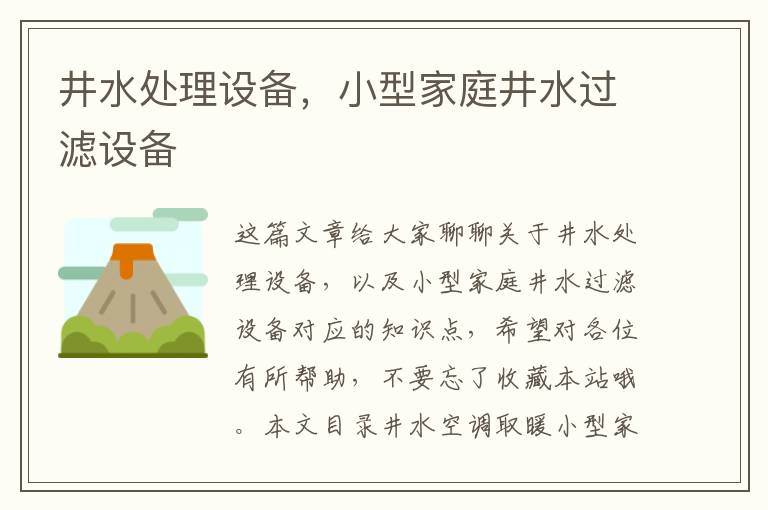 井水处理设备，小型家庭井水过滤设备

这篇文章给大家聊聊关于井水处理设备，以及小型家庭井水过滤设备对应的知识点，希望对各位有所帮助，不要忘了收藏本站哦。本文目录井水空调取暖小型家